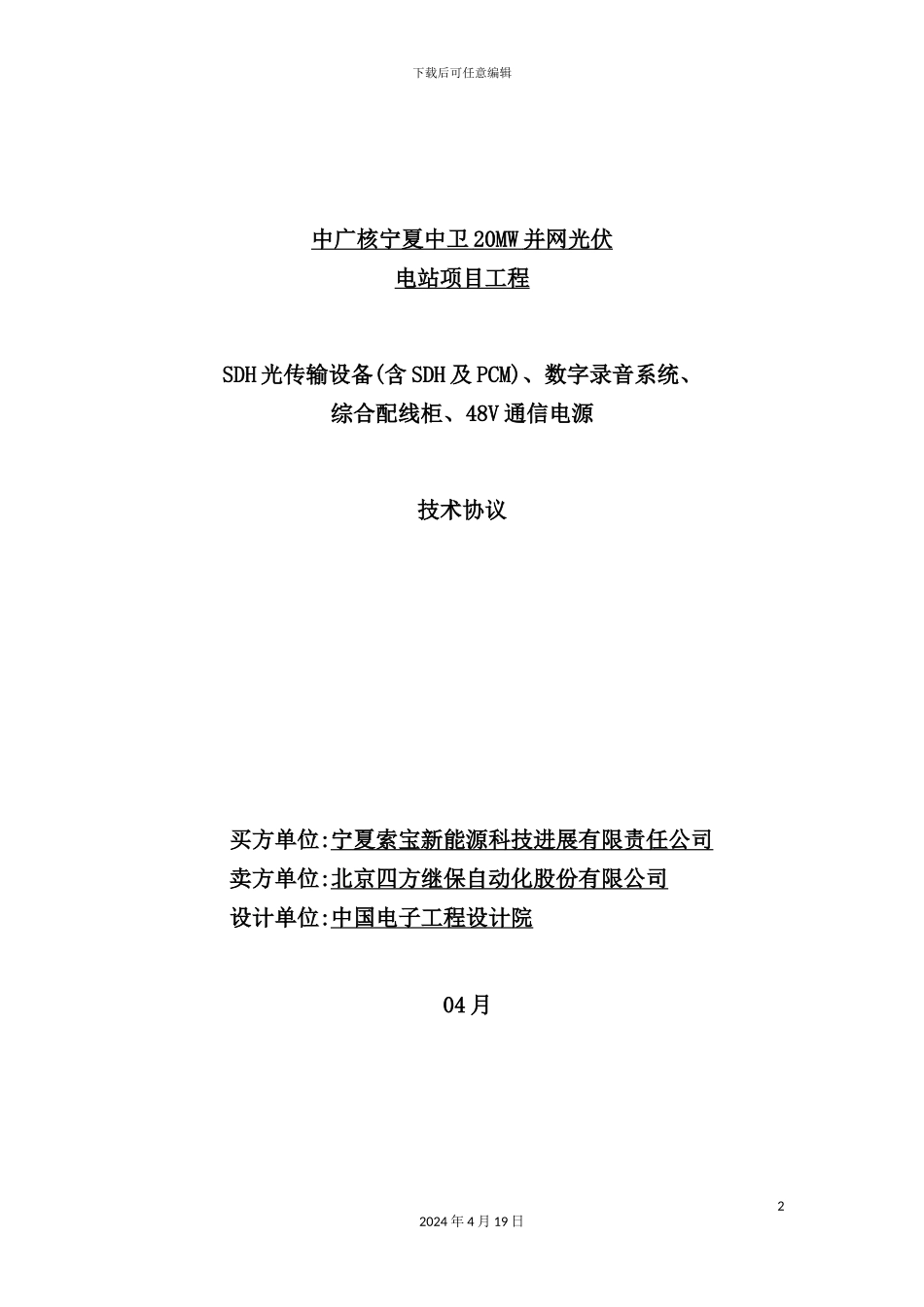 下载后可任意编辑

中广核宁夏中卫20MW并网光伏
电站项目工程

SDH光传输设备(含SDH及PCM)、数字录音系统、
综合配线柜、48V通信电源

技术协议

买方单位:宁夏索宝新能源科技进展有限责任公司
卖方单位:北京四方继保自动化股份有限公司
设计单位:中国电子工程设计院

04月

2

2024年4月19日